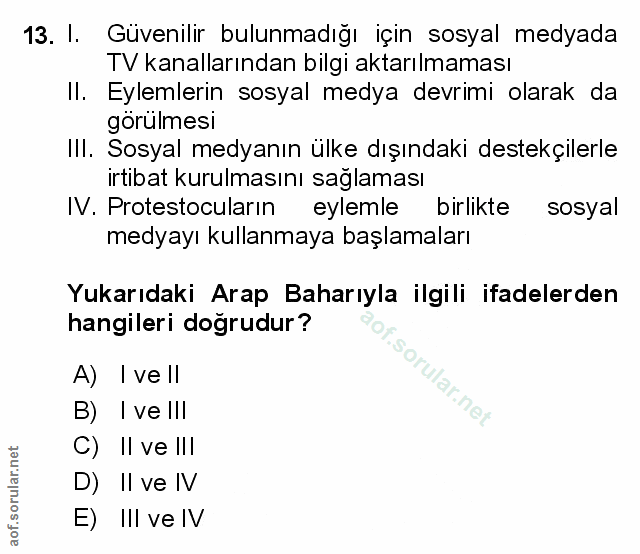 13. I. Güvenilir bulunmadığı için sosyal medyada TV kanallarından bilgi aktarılmaması
II. Eylemlerin sosyal medya devrimi olarak da görülmesi
III. Sosyal medyanın ülke dışındaki destekçilerle irtibat kurulmasını sağlaması
IV. Protestocuların eylemle birlikte sosyal medyayı kullanmaya başlamaları

Yukarıdaki Arap Baharıyla ilgili ifadelerden hangileri doğrudur?

aof.sorular.net

A) I ve II
B) I ve III
C) II ve III
D) II ve IV
E) III ve IV

aof.sorular.net